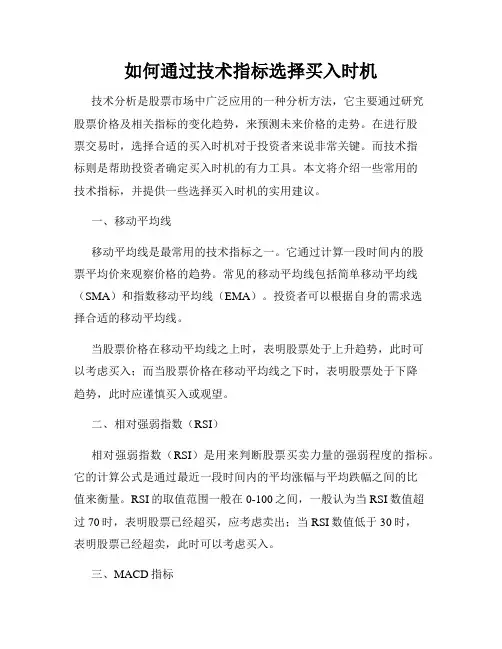 如何通过技术指标选择买入时机

技术分析是股票市场中广泛应用的一种分析方法，它主要通过研究股票价格及相关指标的变化趋势，来预测未来价格的走势。在进行股票交易时，选择合适的买入时机对于投资者来说非常关键。而技术指标则是帮助投资者确定买入时机的有力工具。本文将介绍一些常用的技术指标，并提供一些选择买入时机的实用建议。

一、移动平均线

移动平均线是最常用的技术指标之一。它通过计算一段时间内的股票平均价来观察价格的趋势。常见的移动平均线包括简单移动平均线（SMA）和指数移动平均线（EMA）。投资者可以根据自身的需求选择合适的移动平均线。

当股票价格在移动平均线之上时，表明股票处于上升趋势，此时可以考虑买入；而当股票价格在移动平均线之下时，表明股票处于下降趋势，此时应谨慎买入或观望。

二、相对强弱指数（RSI）

相对强弱指数（RSI）是用来判断股票买卖力量的强弱程度的指标。它的计算公式是通过最近一段时间内的平均涨幅与平均跌幅之间的比值来衡量。RSI 的取值范围一般在 0-100 之间，一般认为当 RSI 数值超过 70 时，表明股票已经超买，应考虑卖出；当 RSI 数值低于 30 时，表明股票已经超卖，此时可以考虑买入。

三、MACD 指标